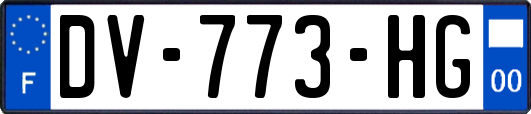 F
DV-773-HG
00